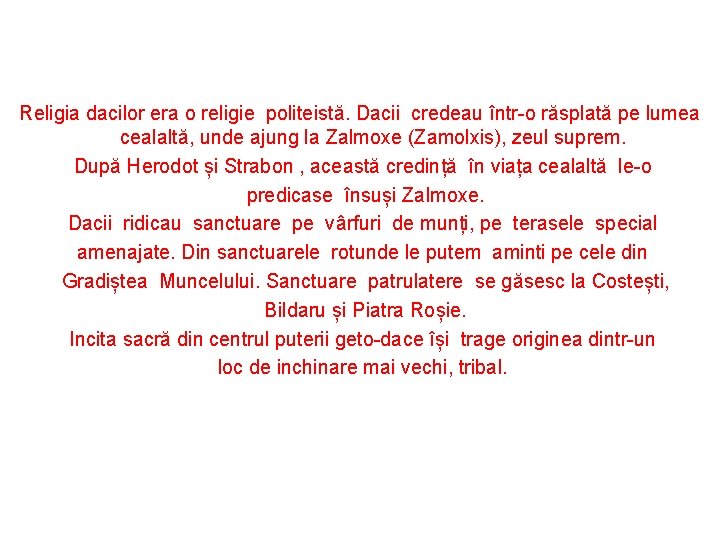 Religia dacilor era o religie politeistă. Dacii credeau într-o răsplată pe lumea cealaltă, unde ajung la Zalmoxe (Zamolxis), zeul suprem.

După Herodot și Strabon , această credință în viața cealaltă le-o predicase însuși Zalmoxe.

Dacii ridicau sanctuare pe vârfuri de munți, pe terasele special amenajate. Din sanctuarele rotunde le putem aminti pe cele din Gradiștea Muncelului. Sanctuare patrulatere se găsesc la Costești, Bildaru și Piatra Roșie.

Incita sacră din centrul puterii geto-dace își trage originea dintr-un loc de inchinare mai vechi, tribal.